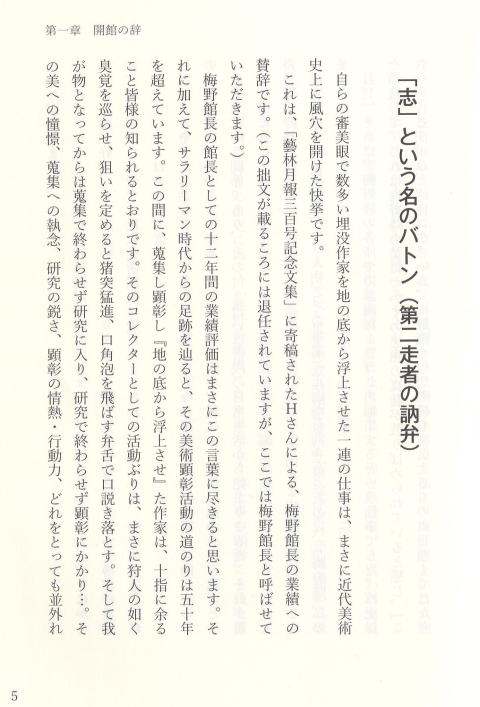 第一章　開館の辞

「志」という名のバトン（第二走者の訥弁）

自らの審美眼で数多い埋没作家を地の底から浮上させた一連の仕事は、まさに近代美術史上に風穴を開けた快挙です。

これは、「藝林月報三百号記念文集」に寄稿されたHさんによる、梅野館長の業績への賛辞です。（この拙文が載るころには退任されていますが、ここでは梅野館長と呼ばせていただきます。）

梅野館長の館長としての十二年間の業績評価はまさにこの言葉に尽きると思います。それに加えて、サラリーマン時代からの足跡を辿ると、その美術顕彰活動の道のりは五十年を超えています。この間に、蒐集し顕彰し『地の底から浮上させ』た作家は、十指に余ること皆様の知られるとおりです。そのコレクターとしての活動ぶりは、まさに狩人の如く臭覚を巡らせ、狙いを定めると猪突猛進、口角泡を飛ばす弁舌で口説き落とす。そして我が物となってからは蒐集で終わらせず研究に入り、研究で終わらせず顕彰にかかり…。その美への憧憬、蒐集への執念、研究の鋭さ、顕彰の情熱・行動力、どれをとっても並外れ

5